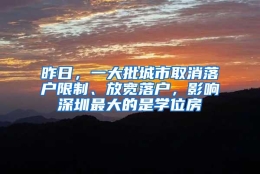 昨日，一大批城市取消落户限制、放宽落户，影响深圳最大的是学位房